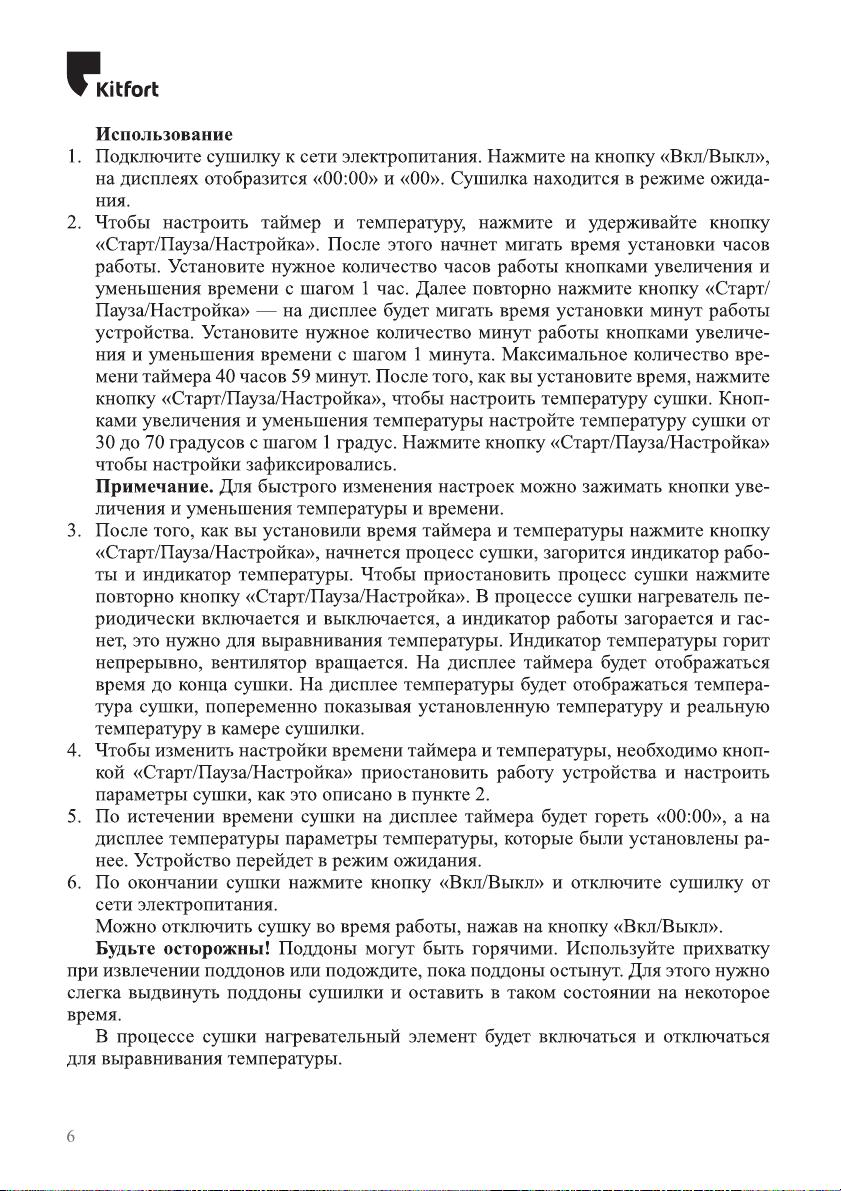 Kitfort

Использование

1. Подключите сушилку к сети электропитания. Нажмите на кнопку «Вкл/Выкл», на дисплеях отобразится «00:00» и «00». Сушилка находится в режиме ожидания.
2. Чтобы настроить таймер и температуру, нажмите и удерживайте кнопку «Старт/Пауза/Настройка». После этого начнет мигать время установки часов работы. Установите нужное количество часов работы кнопками увеличения и уменьшения времени с шагом 1 час. Далее повторно нажмите кнопку «Старт/Пауза/Настройка» — на дисплее будет мигать время установки минут работы устройства. Установите нужное количество минут работы кнопками увеличения и уменьшения времени с шагом 1 минута. Максимальное количество времени таймера 40 часов 59 минут. После того, как вы установите время, нажмите кнопку «Старт/Пауза/Настройка», чтобы настроить температуру сушки. Кнопками увеличения и уменьшения температуры настройте температуру сушки от 30 до 70 градусов с шагом 1 градус. Нажмите кнопку «Старт/Пауза/Настройка» чтобы настройки зафиксировались.
Примечание. Для быстрого изменения настроек можно зажимать кнопки увеличения и уменьшения температуры и времени.
3. После того, как вы установили время таймера и температуры нажмите кнопку «Старт/Пауза/Настройка», начнется процесс сушки, загорится индикатор работы и индикатор температуры. Чтобы приостановить процесс сушки нажмите повторно кнопку «Старт/Пауза/Настройка». В процессе сушки нагреватель периодически включается и выключается, а индикатор работы загорается и гаснет, это нужно для выравнивания температуры. Индикатор температуры горит непрерывно, вентилятор вращается. На дисплее таймера будет отображаться время до конца сушки. На дисплее температуры будет отображаться температура сушки, попеременно показывая установленную температуру и реальную температуру в камере сушилки.
4. Чтобы изменить настройки времени таймера и температуры, необходимо кнопкой «Старт/Пауза/Настройка» приостановить работу устройства и настроить параметры сушки, как это описано в пункте 2.
5. По истечении времени сушки на дисплее таймера будет гореть «00:00», а на дисплее температуры параметры температуры, которые были установлены ранее. Устройство перейдет в режим ожидания.
6. По окончании сушки нажмите кнопку «Вкл/Выкл» и отключите сушилку от сети электропитания.
Можно отключить сушку во время работы, нажав на кнопку «Вкл/Выкл».

Будьте осторожны! Поддоны могут быть горячими. Используйте прихватку при извлечении поддонов или подождите, пока поддоны остынут. Для этого нужно слегка выдвинуть поддоны сушилки и оставить в таком состоянии на некоторое время.

В процессе сушки нагревательный элемент будет включаться и отключаться для выравнивания температуры.

6